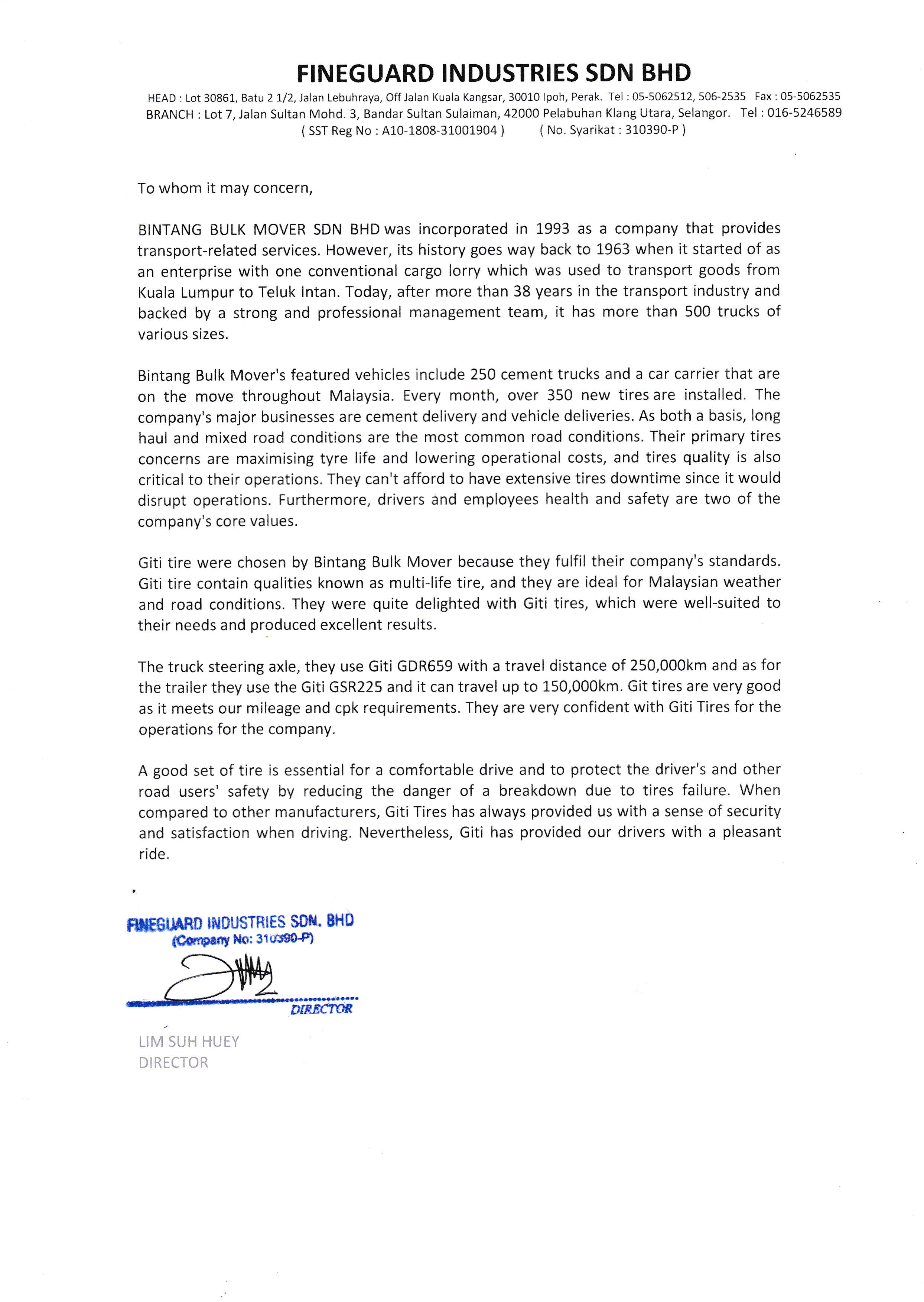 FINEGUARD INDUSTRIES SDN BHD

HEAD : Lot 30861, Batu 2 1/2, Jalan Lebuhraya, Off Jalan Kuala Kangsar, 30010 Ipoh, Perak. Tel : 05-5062512, 506-2535 Fax : 05-5062535
BRANCH : Lot 7, Jalan Sultan Mohd. 3, Bandar Sultan Sulaiman, 42000 Pelabuhan Klang Utara, Selangor. Tel : 016-5246589
( SST Reg No : A10-1808-31001904 ) ( No. Syarikat : 310390-P )

To whom it may concern,

BINTANG BULK MOVER SDN BHD was incorporated in 1993 as a company that provides transport-related services. However, its history goes way back to 1963 when it started of as an enterprise with one conventional cargo lorry which was used to transport goods from Kuala Lumpur to Teluk Intan. Today, after more than 38 years in the transport industry and backed by a strong and professional management team, it has more than 500 trucks of various sizes.

Bintang Bulk Mover's featured vehicles include 250 cement trucks and a car carrier that are on the move throughout Malaysia. Every month, over 350 new tires are installed. The company's major businesses are cement delivery and vehicle deliveries. As both a basis, long haul and mixed road conditions are the most common road conditions. Their primary tires concerns are maximising tyre life and lowering operational costs, and tires quality is also critical to their operations. They can't afford to have extensive tires downtime since it would disrupt operations. Furthermore, drivers and employees health and safety are two of the company's core values.

Giti tire were chosen by Bintang Bulk Mover because they fulfil their company's standards. Giti tire contain qualities known as multi-life tire, and they are ideal for Malaysian weather and road conditions. They were quite delighted with Giti tires, which were well-suited to their needs and produced excellent results.

The truck steering axle, they use Giti GDR659 with a travel distance of 250,000km and as for the trailer they use the Giti GSR225 and it can travel up to 150,000km. Git tires are very good as it meets our mileage and cpk requirements. They are very confident with Giti Tires for the operations for the company.

A good set of tire is essential for a comfortable drive and to protect the driver's and other road users' safety by reducing the danger of a breakdown due to tires failure. When compared to other manufacturers, Giti Tires has always provided us with a sense of security and satisfaction when driving. Nevertheless, Giti has provided our drivers with a pleasant ride.

FINEGUARD INDUSTRIES SDN. BHD
(Company No: 310390-P)
DIRECTOR

LIM SUH HUEY
DIRECTOR